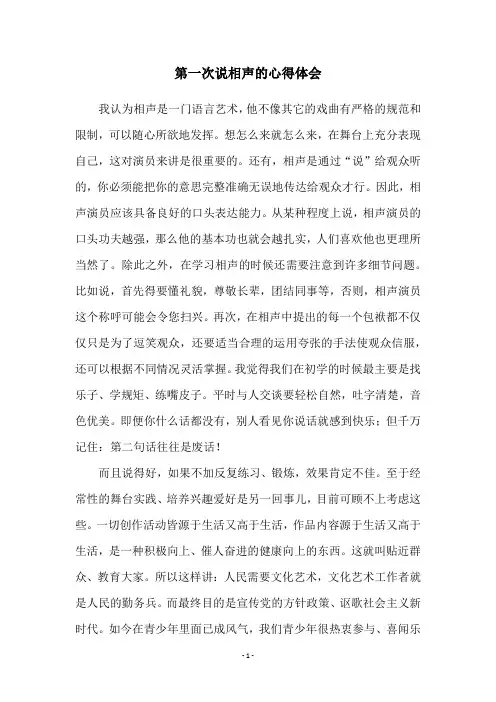 第一次说相声的心得体会

我认为相声是一门语言艺术，他不像其它的戏曲有严格的规范和限制，可以随心所欲地发挥。想怎么来就怎么来，在舞台上充分表现自己，这对演员来讲是很重要的。还有，相声是通过“说”给观众听的，你必须能把你的意思完整准确无误地传达给观众才行。因此，相声演员应该具备良好的口头表达能力。从某种程度上说，相声演员的口头功夫越强，那么他的基本功也就会越扎实，人们喜欢他也更理所当然了。除此之外，在学习相声的时候还需要注意到许多细节问题。比如说，首先得要懂礼貌，尊敬长辈，团结同事等，否则，相声演员这个称呼可能会令您扫兴。再次，在相声中提出的每一个包袱都不仅仅只是为了逗笑观众，还要适当合理的运用夸张的手法使观众信服，还可以根据不同情况灵活掌握。我觉得我们在初学的时候最主要是找乐子、学规矩、练嘴皮子。平时与人交谈要轻松自然，吐字清楚，音色优美。即便你什么话都没有，别人看见你说话就感到快乐；但千万记住：第二句话往往是废话！

而且说得好，如果不加反复练习、锻炼，效果肯定不佳。至于经常性的舞台实践、培养兴趣爱好是另一回事儿，目前可顾不上考虑这些。一切创作活动皆源于生活又高于生活，作品内容源于生活又高于生活，是一种积极向上、催人奋进的健康向上的东西。这就叫贴近群众、教育大家。所以这样讲：人民需要文化艺术，文化艺术工作者就是人民的勤务兵。而最终目的是宣传党的方针政策、讴歌社会主义新时代。如今在青少年里面已成风气，我们青少年很热衷参与、喜闻乐

- 1 -